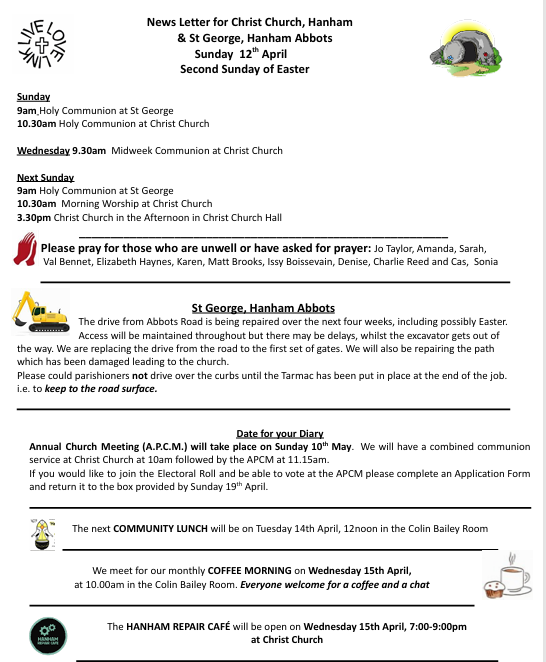 LIVE LOVE LINK

News Letter for Christ Church, Hanham & St George, Hanham Abbots
Sunday 12$^{th}$ April
Second Sunday of Easter

Sunday
9am Holy Communion at St George
10.30am Holy Communion at Christ Church

Wednesday 9.30am Midweek Communion at Christ Church

Next Sunday
9am Holy Communion at St George
10.30am Morning Worship at Christ Church
3.30pm Christ Church in the Afternoon in Christ Church Hall

Please pray for those who are unwell or have asked for prayer: Jo Taylor, Amanda, Sarah, Val Bennet, Elizabeth Haynes, Karen, Matt Brooks, Issy Boissevain, Denise, Charlie Reed and Cas, Sonia

St George, Hanham Abbots
The drive from Abbots Road is being repaired over the next four weeks, including possibly Easter. Access will be maintained throughout but there may be delays, whilst the excavator gets out of the way. We are replacing the drive from the road to the first set of gates. We will also be repairing the path which has been damaged leading to the church.
Please could parishioners not drive over the curbs until the Tarmac has been put in place at the end of the job. i.e. to keep to the road surface.

Date for your Diary
Annual Church Meeting (A.P.C.M.) will take place on Sunday 10$^{th}$ May. We will have a combined communion service at Christ Church at 10am followed by the APCM at 11.15am.
If you would like to join the Electoral Roll and be able to vote at the APCM please complete an Application Form and return it to the box provided by Sunday 19$^{th}$ April.

The next COMMUNITY LUNCH will be on Tuesday 14th April, 12noon in the Colin Bailey Room

We meet for our monthly COFFEE MORNING on Wednesday 15th April, at 10.00am in the Colin Bailey Room. Everyone welcome for a coffee and a chat

HANHAM REPAIR CAFE

The HANHAM REPAIR CAFÉ will be open on Wednesday 15th April, 7:00-9:00pm at Christ Church